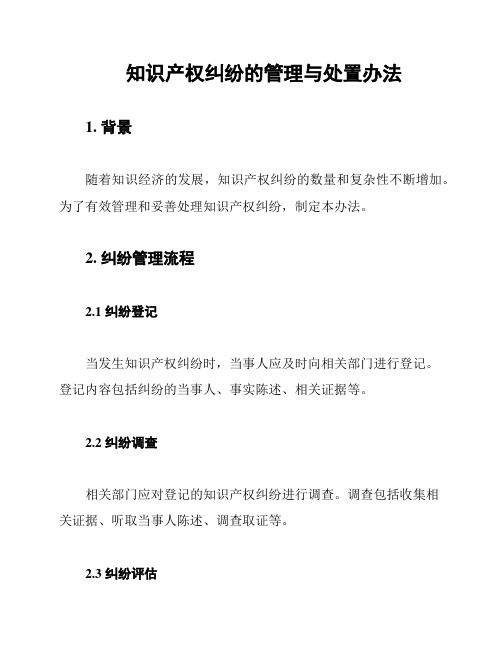 知识产权纠纷的管理与处置办法

1. 背景

随着知识经济的发展，知识产权纠纷的数量和复杂性不断增加。为了有效管理和妥善处理知识产权纠纷，制定本办法。

2. 纠纷管理流程

2.1 纠纷登记

当发生知识产权纠纷时，当事人应及时向相关部门进行登记。登记内容包括纠纷的当事人、事实陈述、相关证据等。

2.2 纠纷调查

相关部门应对登记的知识产权纠纷进行调查。调查包括收集相关证据、听取当事人陈述、调查取证等。

2.3 纠纷评估